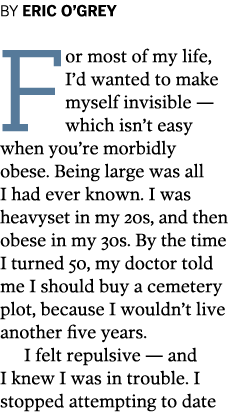 BY ERIC O'GREY

For most of my life, I'd wanted to make myself invisible — which isn't easy when you're morbidly obese. Being large was all I had ever known. I was heavyset in my 20s, and then obese in my 30s. By the time I turned 50, my doctor told me I should buy a cemetery plot, because I wouldn't live another five years.

I felt repulsive — and I knew I was in trouble. I stopped attempting to date